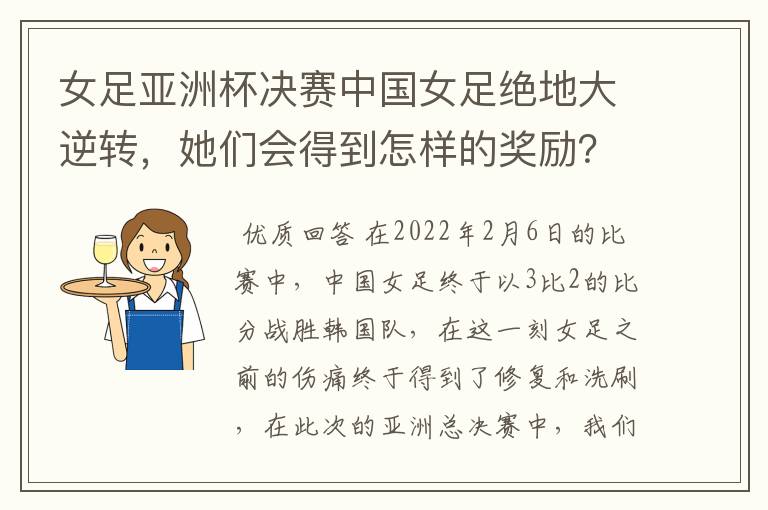 女足亚洲杯决赛中国女足绝地大逆转，她们会得到怎样的奖励？

优质回答 在2022年2月6日的比赛中，中国女足终于以3比2的比分战胜韩国队，在这一刻女足之前的伤痛终于得到了修复和洗刷，在此次的亚洲总决赛中，我们